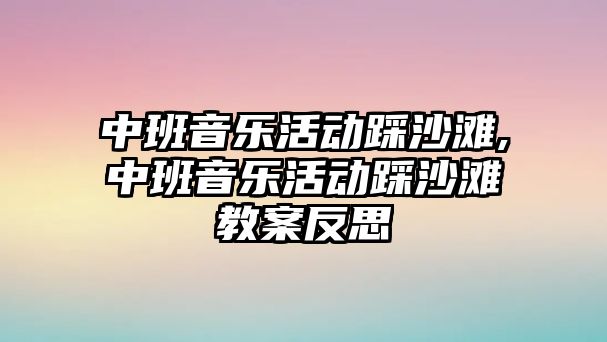 中班音乐活动踩沙滩,中班音乐活动踩沙滩教案反思